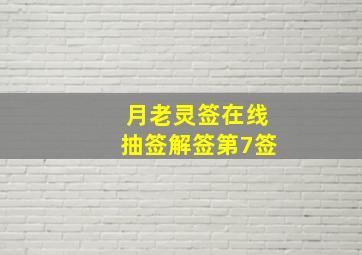 月老灵签在线
抽签解签第7签